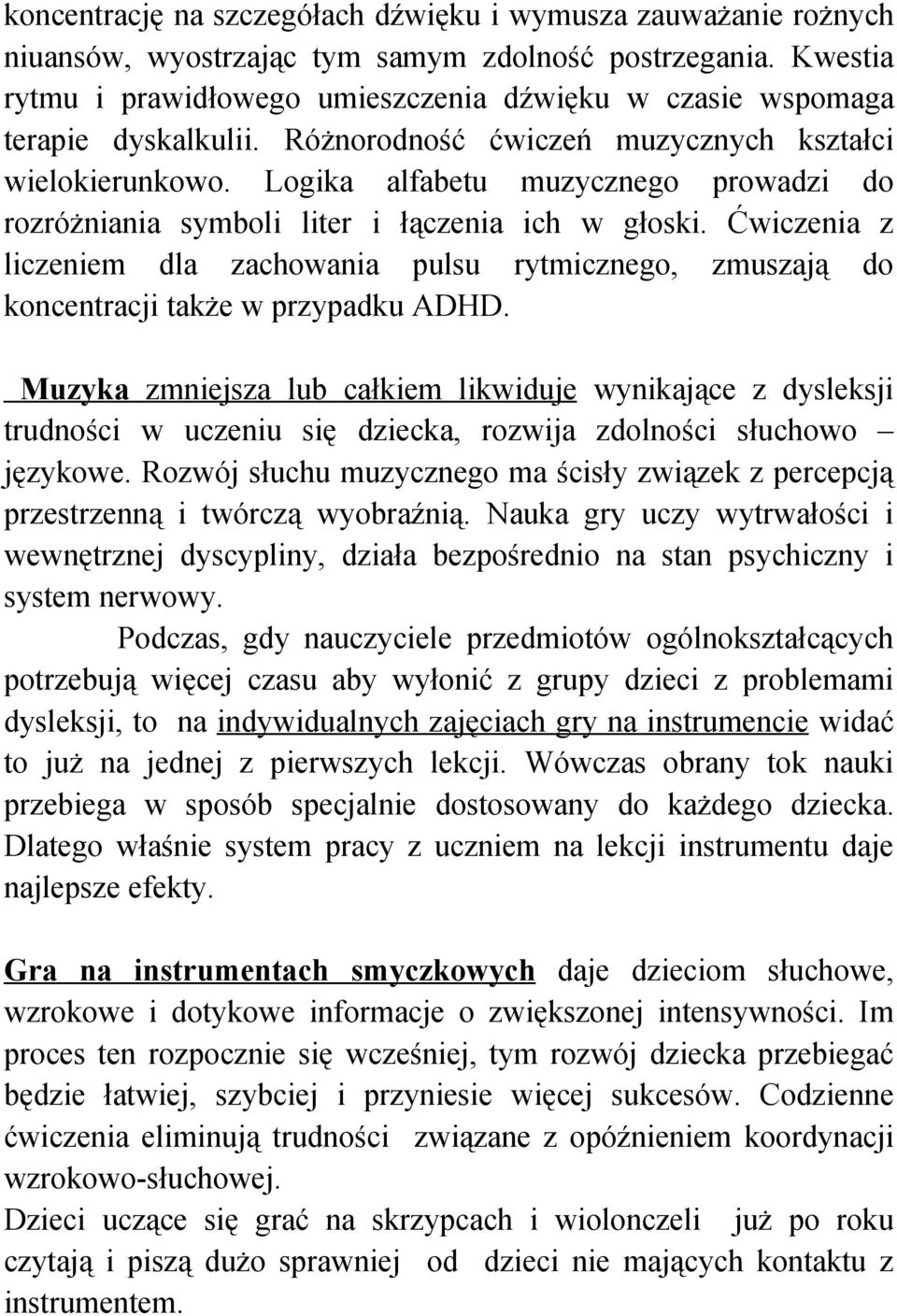 koncentrację na szczegółach dźwięku i wymusza zauważanie rożnych niuansów, wyostrzając tym samym zdolność postrzegania. Kwestia rytmu i prawidłowego umieszczenia dźwięku w czasie wspomaga terapie dyskalkulii. Różnorodność ćwiczeń muzycznych kształci wielokierunkowo. Logika alfabetu muzycznego prowadzi do rozróżniania symboli liter i łączenia ich w głoski. Ćwiczenia z liczeniem dla zachowania pulsu rytmicznego, zmuszają do koncentracji także w przypadku ADHD.

Muzyka zmniejsza lub całkiem likwiduje wynikające z dysleksji trudności w uczeniu się dziecka, rozwija zdolności słuchowo – językowe. Rozwój słuchu muzycznego ma ścisły związek z percepcją przestrzenną i twórczą wyobraźnią. Nauka gry uczy wytrwałości i wewnętrznej dyscypliny, działa bezpośrednio na stan psychiczny i system nerwowy.

Podczas, gdy nauczyciele przedmiotów ogólnokształcących potrzebują więcej czasu aby wyłonić z grupy dzieci z problemami dysleksji, to na indywidualnych zajęciach gry na instrumencie widać to już na jednej z pierwszych lekcji. Wówczas obrany tok nauki przebiega w sposób specjalnie dostosowany do każdego dziecka. Dlatego właśnie system pracy z uczniem na lekcji instrumentu daje najlepsze efekty.

Gra na instrumentach smyczkowych daje dzieciom słuchowe, wzrokowe i dotykowe informacje o zwiększonej intensywności. Im proces ten rozpocznie się wcześniej, tym rozwój dziecka przebiegać będzie łatwiej, szybciej i przyniesie więcej sukcesów. Codzienne ćwiczenia eliminują trudności związane z opóźnieniem koordynacji wzrokowo-słuchowej.
Dzieci uczące się grać na skrzypcach i wiolonczeli już po roku czytają i piszą dużo sprawniej od dzieci nie mających kontaktu z instrumentem.